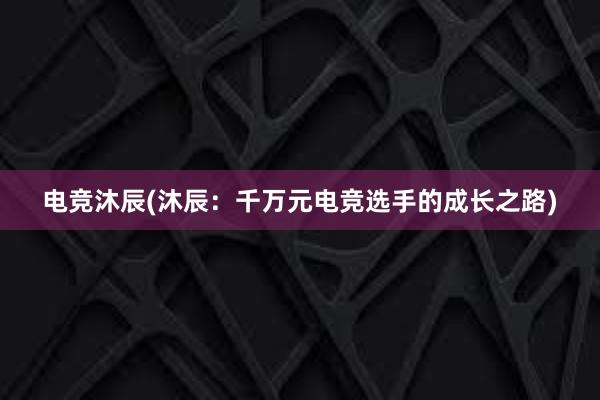 电竞沐辰(沐辰：千万元电竞选手的成长之路)